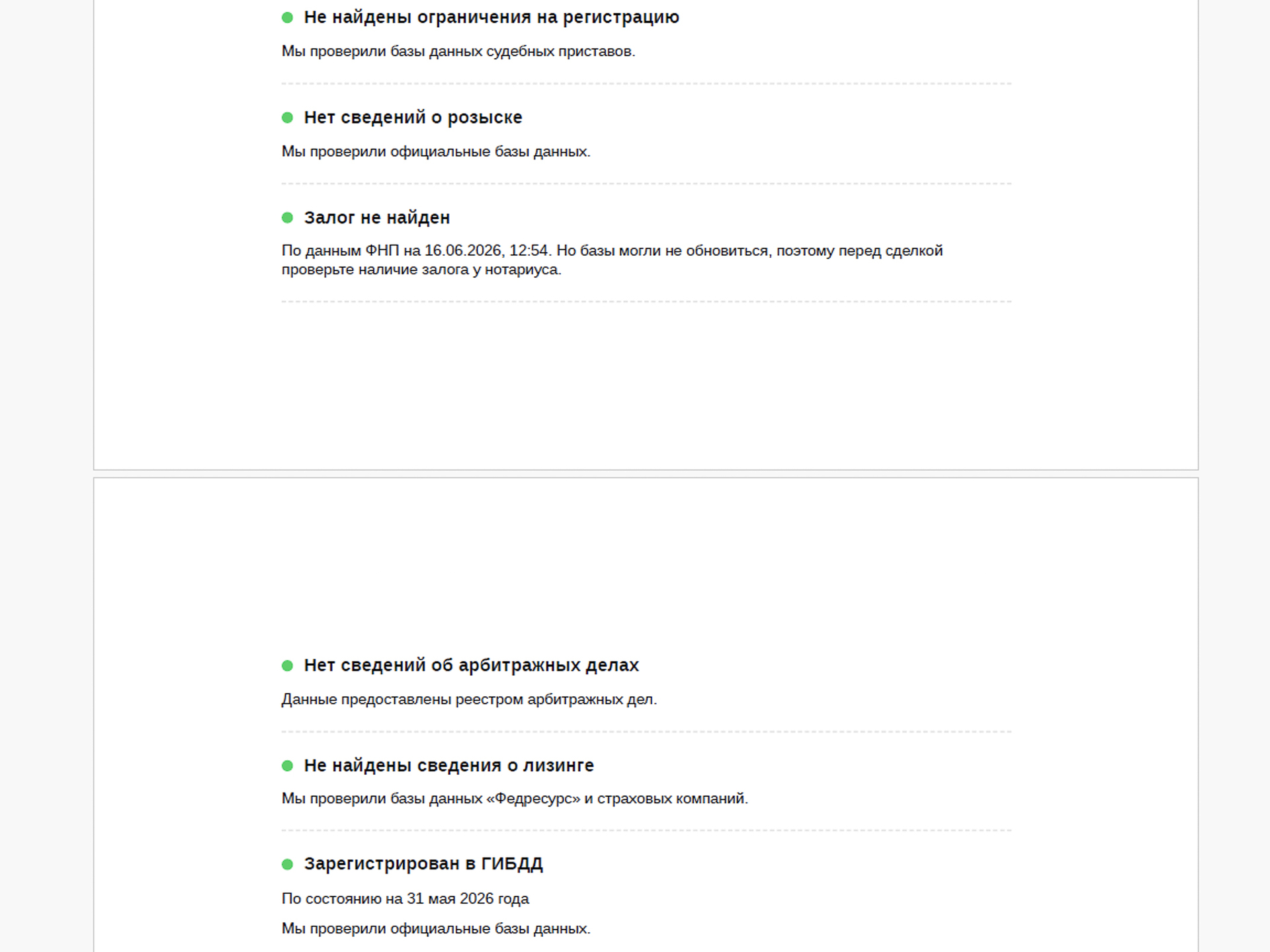 • Не найдены ограничения на регистрацию

Мы проверили базы данных судебных приставов.

• Нет сведений о розыске

Мы проверили официальные базы данных.

• Залог не найден

По данным ФНП на 16.06.2026, 12:54. Но базы могли не обновиться, поэтому перед сделкой проверьте наличие залога у нотариуса.

• Нет сведений об арбитражных делах

Данные предоставлены реестром арбитражных дел.

• Не найдены сведения о лизинге

Мы проверили базы данных «Федресурс» и страховых компаний.

• Зарегистрирован в ГИБДД

По состоянию на 31 мая 2026 года

Мы проверили официальные базы данных.